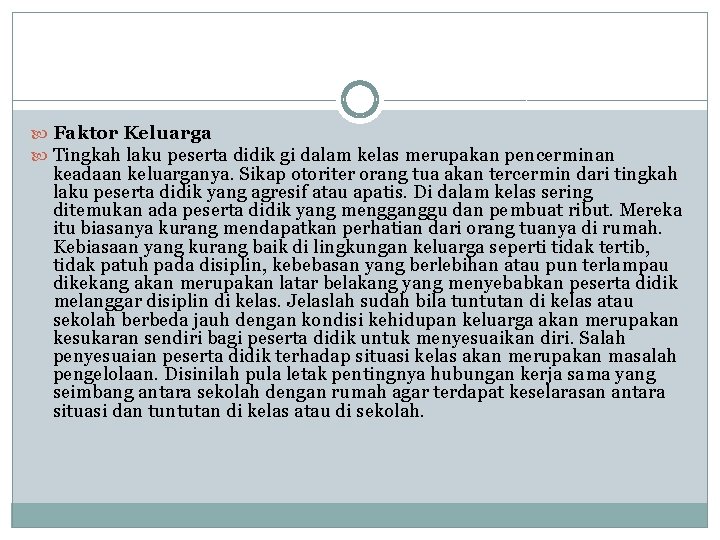 Faktor Keluarga

Tingkah laku peserta didik gi dalam kelas merupakan pencerminan keadaan keluarganya. Sikap otoriter orang tua akan tercermin dari tingkah laku peserta didik yang agresif atau apatis. Di dalam kelas sering ditemukan ada peserta didik yang mengganggu dan pembuat ribut. Mereka itu biasanya kurang mendapatkan perhatian dari orang tuanya di rumah. Kebiasaan yang kurang baik di lingkungan keluarga seperti tidak tertib, tidak patuh pada disiplin, kebebasan yang berlebihan atau pun terlampau dikekang akan merupakan latar belakang yang menyebabkan peserta didik melanggar disiplin di kelas. Jelaslah sudah bila tuntutan di kelas atau sekolah berbeda jauh dengan kondisi kehidupan keluarga akan merupakan kesukaran sendiri bagi peserta didik untuk menyesuaikan diri. Salah penyesuaian peserta didik terhadap situasi kelas akan merupakan masalah pengelolaan. Disinilah pula letak pentingnya hubungan kerja sama yang seimbang antara sekolah dengan rumah agar terdapat keselarasan antara situasi dan tuntutan di kelas atau di sekolah.